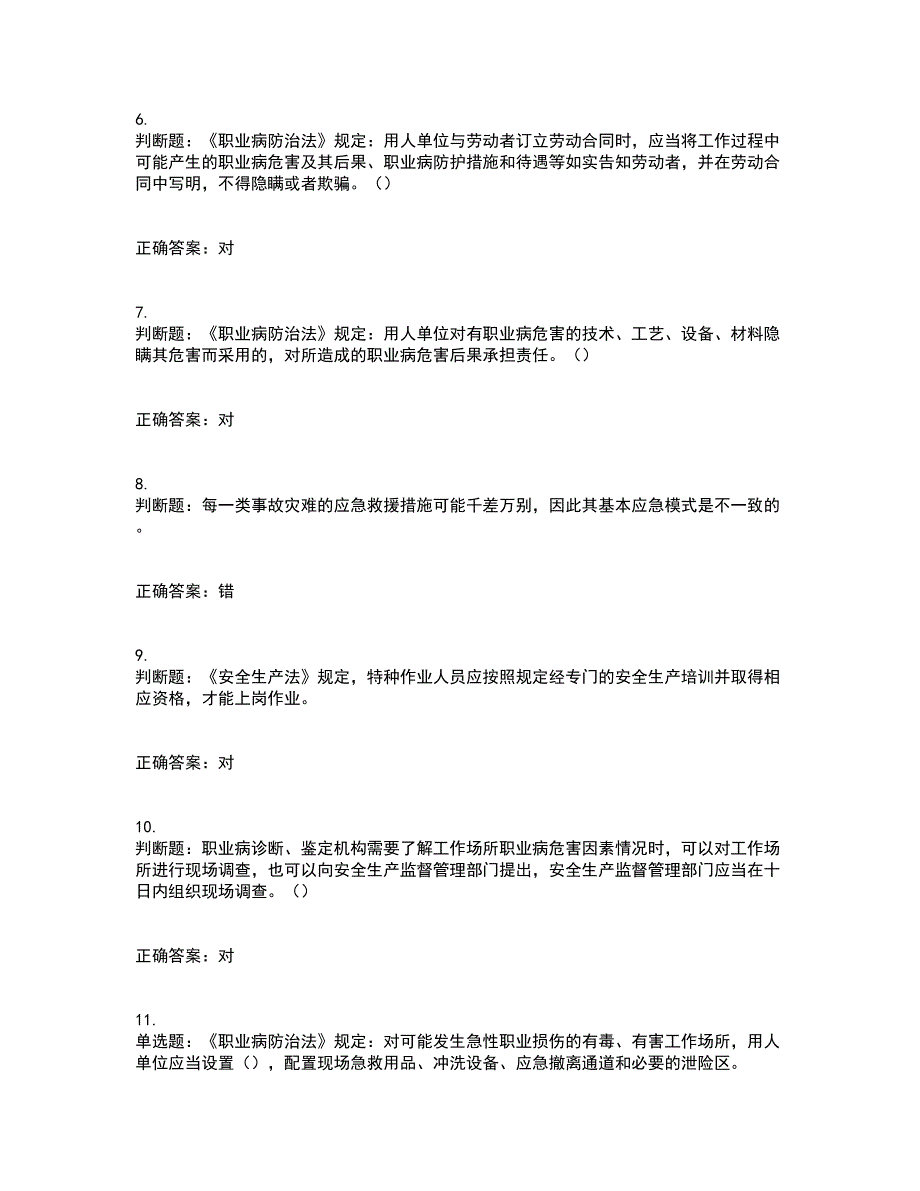 6.
判断题：《职业病防治法》规定：用人单位与劳动者订立劳动合同时，应当将工作过程中可能产生的职业病危害及其后果、职业病防护措施和待遇等如实告知劳动者，并在劳动合同中写明，不得隐瞒或者欺骗。（）

正确答案：对

7.
判断题：《职业病防治法》规定：用人单位对有职业病危害的技术、工艺、设备、材料隐瞒其危害而采用的，对所造成的职业病危害后果承担责任。（）

正确答案：对

8.
判断题：每一类事故灾难的应急救援措施可能千差万别，因此其基本应急模式是不一致的。

正确答案：错

9.
判断题：《安全生产法》规定，特种作业人员应按照规定经专门的安全生产培训并取得相应资格，才能上岗作业。

正确答案：对

10.
判断题：职业病诊断、鉴定机构需要了解工作场所职业病危害因素情况时，可以对工作场所进行现场调查，也可以向安全生产监督管理部门提出，安全生产监督管理部门应当在十日内组织现场调查。（）

正确答案：对

11.
单选题：《职业病防治法》规定：对可能发生急性职业损伤的有毒、有害工作场所，用人单位应当设置（），配置现场急救用品、冲洗设备、应急撤离通道和必要的泄险区。